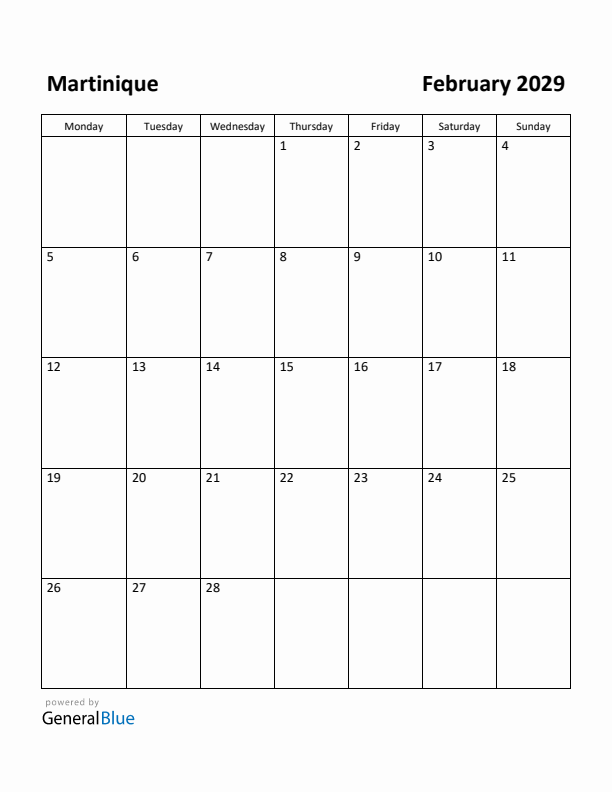 Martinique

February 2029

| Monday | Tuesday | Wednesday | Thursday | Friday | Saturday | Sunday |
|---|---|---|---|---|---|---|
| | | | 1 | 2 | 3 | 4 |
| 5 | 6 | 7 | 8 | 9 | 10 | 11 |
| 12 | 13 | 14 | 15 | 16 | 17 | 18 |
| 19 | 20 | 21 | 22 | 23 | 24 | 25 |
| 26 | 27 | 28 | | | | |

powered by
GeneralBlue